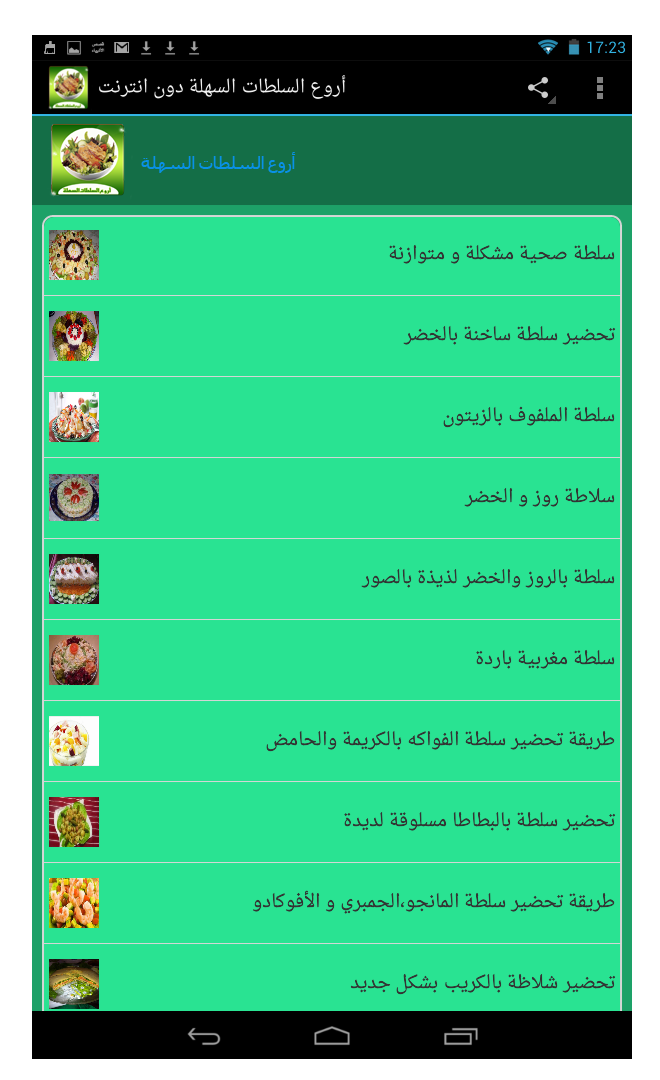 17:23

أروع السلطات السهلة دون انترنت

أروع السلطات السهلة

سلطة صحية مشكلة و متوازنة

تحضير سلطة ساخنة بالخضر

سلطة الملفوف بالزيتون

سلاطة روز و الخضر

سلطة بالروز والخضر لذيذة بالصور

سلطة مغربية باردة

طريقة تحضير سلطة الفواكه بالكريمة والحامض

تحضير سلطة بالبطاطا مسلوقة لديدة

طريقة تحضير سلطة المانجو،الجمبري و الأفوكادو

تحضير شلاظة بالكريب بشكل جديد